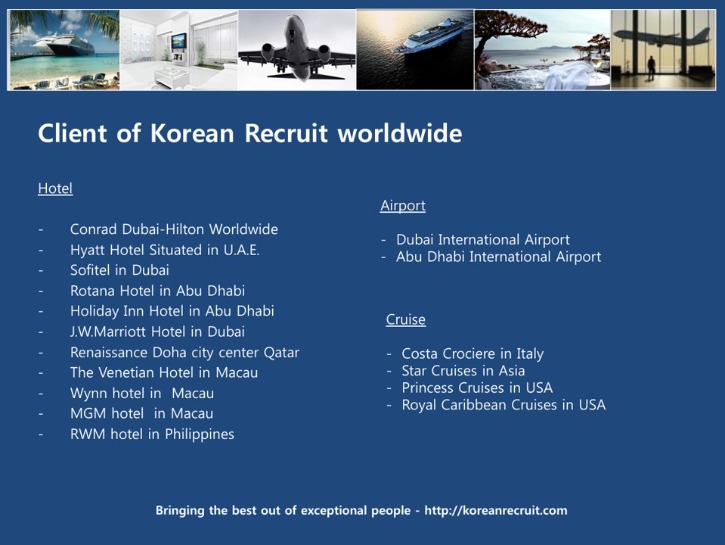 Client of Korean Recruit worldwide

Hotel

- Conrad Dubai-Hilton Worldwide
- Hyatt Hotel Situated in U.A.E.
- Sofitel in Dubai
- Rotana Hotel in Abu Dhabi
- Holiday Inn Hotel in Abu Dhabi
- J.W.Marriott Hotel in Dubai
- Renaissance Doha city center Qatar
- The Venetian Hotel in Macau
- Wynn hotel in Macau
- MGM hotel in Macau
- RWM hotel in Philippines

Airport

- Dubai International Airport
- Abu Dhabi International Airport

Cruise

- Costa Crociere in Italy
- Star Cruises in Asia
- Princess Cruises in USA
- Royal Caribbean Cruises in USA

Bringing the best out of exceptional people - http://koreanrecruit.com